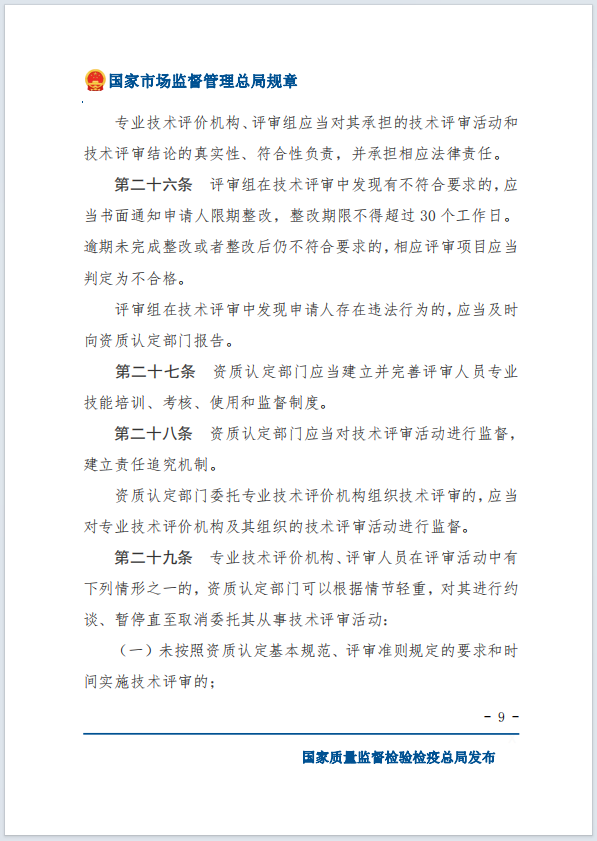 国家市场监督管理总局规章

专业技术评价机构、评审组应当对其承担的技术评审活动和技术评审结论的真实性、符合性负责，并承担相应法律责任。

第二十六条　评审组在技术评审中发现有不符合要求的，应当书面通知申请人限期整改，整改期限不得超过30个工作日。逾期未完成整改或者整改后仍不符合要求的，相应评审项目应当判定为不合格。

评审组在技术评审中发现申请人存在违法行为的，应当及时向资质认定部门报告。

第二十七条　资质认定部门应当建立并完善评审人员专业技能培训、考核、使用和监督制度。

第二十八条　资质认定部门应当对技术评审活动进行监督，建立责任追究机制。

资质认定部门委托专业技术评价机构组织技术评审的，应当对专业技术评价机构及其组织的技术评审活动进行监督。

第二十九条　专业技术评价机构、评审人员在评审活动中有下列情形之一的，资质认定部门可以根据情节轻重，对其进行约谈、暂停直至取消委托其从事技术评审活动：

（一）未按照资质认定基本规范、评审准则规定的要求和时间实施技术评审的；

- 9 -

国家质量监督检验检疫总局发布